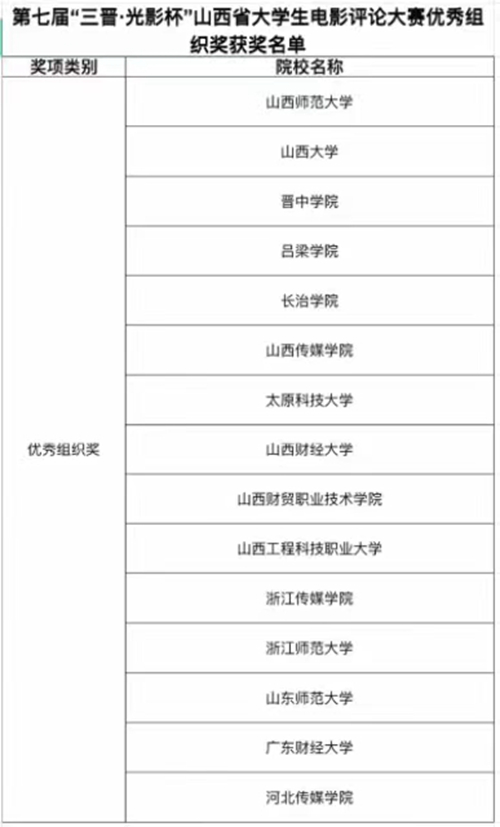 第七届“三晋·光影杯”山西省大学生电影评论大赛优秀组织奖获奖名单

| 奖项类别 | 院校名称 |
|---|---|
| 优秀组织奖 | 山西师范大学 |
| | 山西大学 |
| | 晋中学院 |
| | 吕梁学院 |
| | 长治学院 |
| | 山西传媒学院 |
| | 太原科技大学 |
| | 山西财经大学 |
| | 山西财贸职业技术学院 |
| | 山西工程科技职业大学 |
| | 浙江传媒学院 |
| | 浙江师范大学 |
| | 山东师范大学 |
| | 广东财经大学 |
| | 河北传媒学院 |